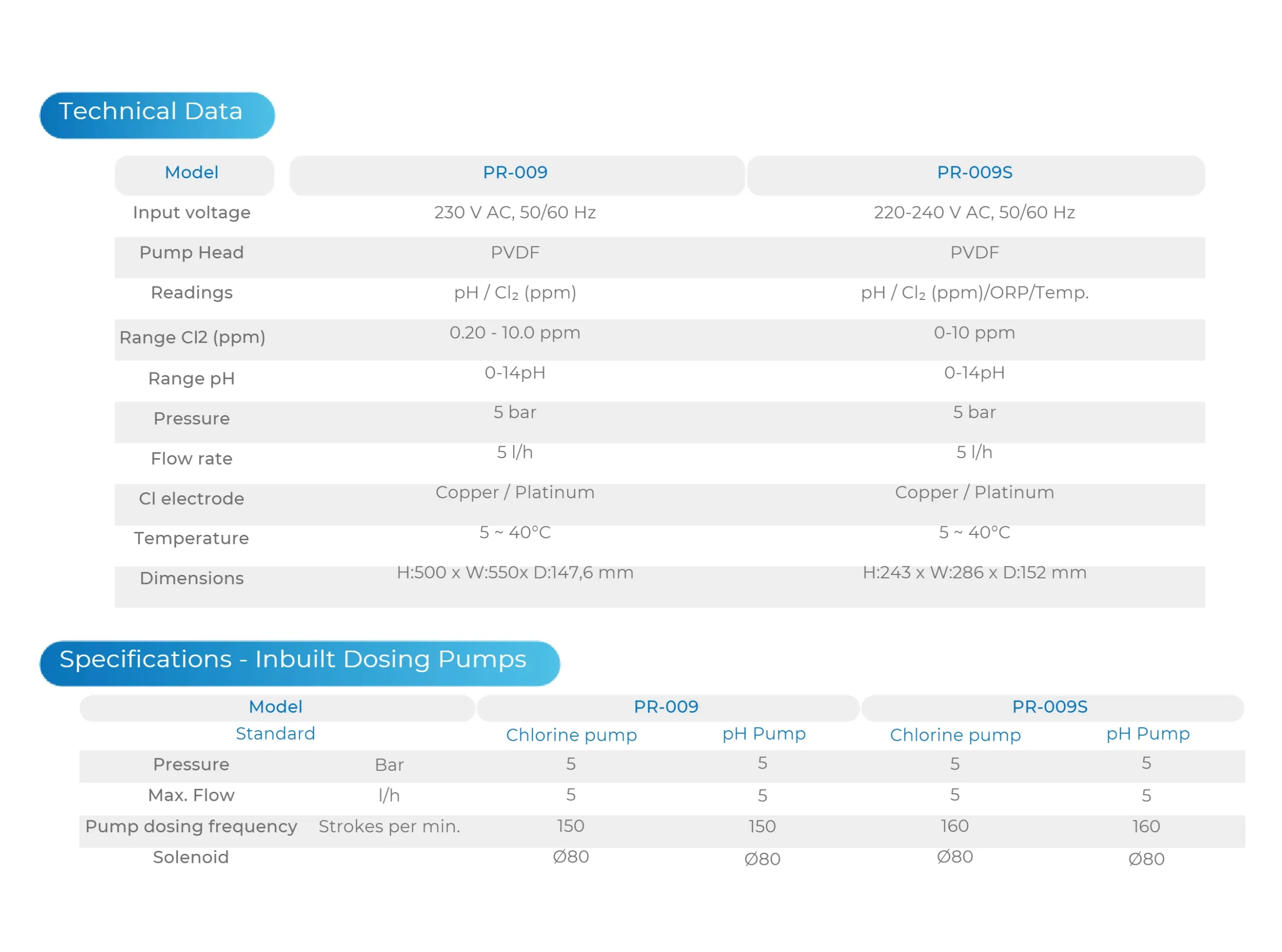 Technical Data

| Model | PR-009 | PR-009S |
|---|---|---|
| Input voltage | 230 V AC, 50/60 Hz | 220-240 V AC, 50/60 Hz |
| Pump Head | PVDF | PVDF |
| Readings | pH / $Cl_2$ (ppm) | pH / $Cl_2$ (ppm)/ORP/Temp. |
| Range Cl2 (ppm) | 0.20 - 10.0 ppm | 0-10 ppm |
| Range pH | 0-14pH | 0-14pH |
| Pressure | 5 bar | 5 bar |
| Flow rate | 5 l/h | 5 l/h |
| Cl electrode | Copper / Platinum | Copper / Platinum |
| Temperature | 5 ~ 40°C | 5 ~ 40°C |
| Dimensions | H:500 x W:550x D:147,6 mm | H:243 x W:286 x D:152 mm |

Specifications - Inbuilt Dosing Pumps

| Model | | PR-009 | | PR-009S | |
|---|---|---|---|---|---|
| Standard | | Chlorine pump | pH Pump | Chlorine pump | pH Pump |
| Pressure | Bar | 5 | 5 | 5 | 5 |
| Max. Flow | l/h | 5 | 5 | 5 | 5 |
| Pump dosing frequency | Strokes per min. | 150 | 150 | 160 | 160 |
| Solenoid | | Ø80 | Ø80 | Ø80 | Ø80 |